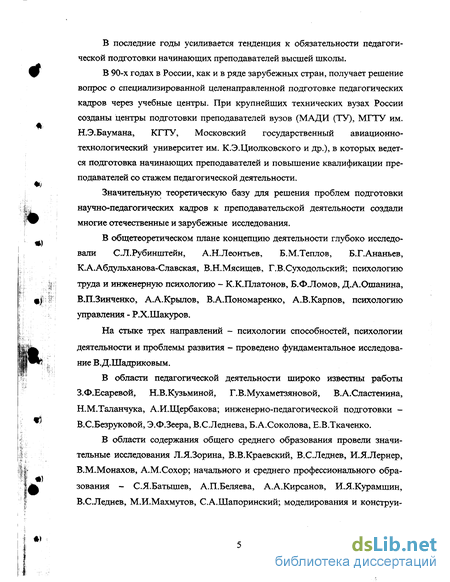 В последние годы усиливается тенденция к обязательности педагогической подготовки начинающих преподавателей высшей школы.

В 90-х годах в России, как и в ряде зарубежных стран, получает решение вопрос о специализированной целенаправленной подготовке педагогических кадров через учебные центры. При крупнейших технических вузах России созданы центры подготовки преподавателей вузов (МАДИ (ТУ), МГТУ им. Н.Э.Баумана, КГТУ, Московский государственный авиационно-технологический университет им. К.Э.Циолковского и др.), в которых ведется подготовка начинающих преподавателей и повышение квалификации преподавателей со стажем педагогической деятельности.

Значительную теоретическую базу для решения проблем подготовки научно-педагогических кадров к преподавательской деятельности создали многие отечественные и зарубежные исследования.

В общетеоретическом плане концепцию деятельности глубоко исследовали С.Л.Рубинштейн, А.Н.Леонтьев, Б.М.Теплов, Б.Г.Ананьев, К.А.Абдульханова-Славская, В.Н.Мясищев, Г.В.Суходольский; психологию труда и инженерную психологию – К.К.Платонов, Б.Ф.Ломов, Д.А.Ошанина, В.П.Зинченко, А.А.Крылов, В.А.Пономаренко, А.В.Карпов, психологию управления - Р.Х.Шакуров.

На стыке трех направлений – психологии способностей, психологии деятельности и проблемы развития – проведено фундаментальное исследование В.Д.Шадриковым.

В области педагогической деятельности широко известны работы З.Ф.Есаревой, Н.В.Кузьминой, Г.В.Мухаметзяновой, В.А.Сластенина, Н.М.Таланчука, А.И.Щербакова; инженерно-педагогической подготовки – В.С.Безруковой, Э.Ф.Зеера, В.С.Леднева, Б.А.Соколова, Е.В.Ткаченко.

В области содержания общего среднего образования провели значительные исследования Л.Я.Зорина, В.В.Краевский, В.С.Леднев, И.Я.Лернер, В.М.Монахов, А.М.Сохор; начального и среднего профессионального образования – С.Я.Батышев, А.П.Беляева, А.А.Кирсанов, И.Я.Курамшин, В.С.Леднев, М.И.Махмутов, С.А.Шапоринский; моделирования и конструи-

5

dsLib.net
библиотека диссертаций